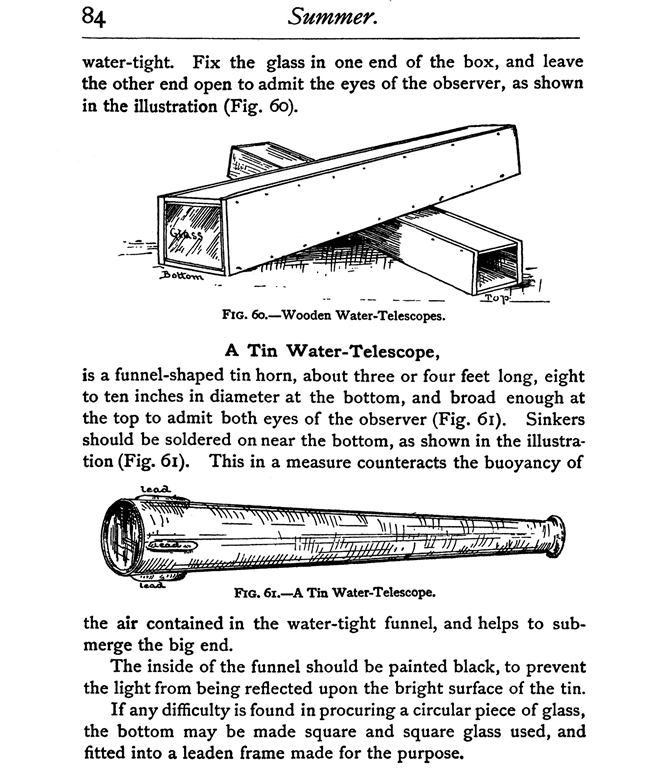 84 Summer.

water-tight. Fix the glass in one end of the box, and leave the other end open to admit the eyes of the observer, as shown in the illustration (Fig. 60).

Glass

Bottom

Top

FIG. 60.—Wooden Water-Telescopes.

A Tin Water-Telescope,

is a funnel-shaped tin horn, about three or four feet long, eight to ten inches in diameter at the bottom, and broad enough at the top to admit both eyes of the observer (Fig. 61). Sinkers should be soldered on near the bottom, as shown in the illustration (Fig. 61). This in a measure counteracts the buoyancy of

lead

lead

lead

FIG. 61.—A Tin Water-Telescope.

the air contained in the water-tight funnel, and helps to submerge the big end.

The inside of the funnel should be painted black, to prevent the light from being reflected upon the bright surface of the tin.

If any difficulty is found in procuring a circular piece of glass, the bottom may be made square and square glass used, and fitted into a leaden frame made for the purpose.